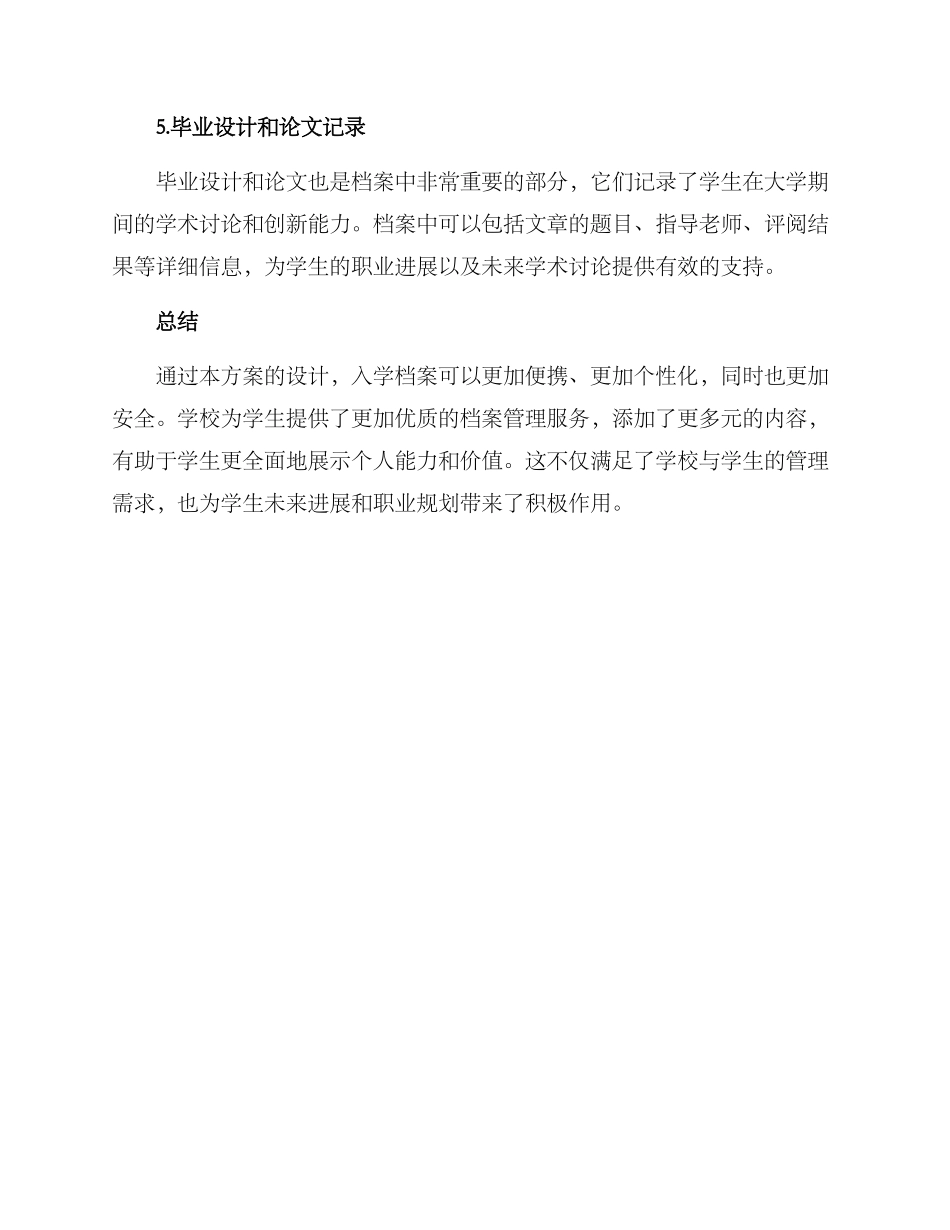 5.毕业设计和论文记录

毕业设计和论文也是档案中非常重要的部分，它们记录了学生在大学期间的学术讨论和创新能力。档案中可以包括文章的题目、指导老师、评阅结果等详细信息，为学生的职业进展以及未来学术讨论提供有效的支持。

总结

通过本方案的设计，入学档案可以更加便携、更加个性化，同时也更加安全。学校为学生提供了更加优质的档案管理服务，添加了更多元的内容，有助于学生更全面地展示个人能力和价值。这不仅满足了学校与学生的管理需求，也为学生未来进展和职业规划带来了积极作用。